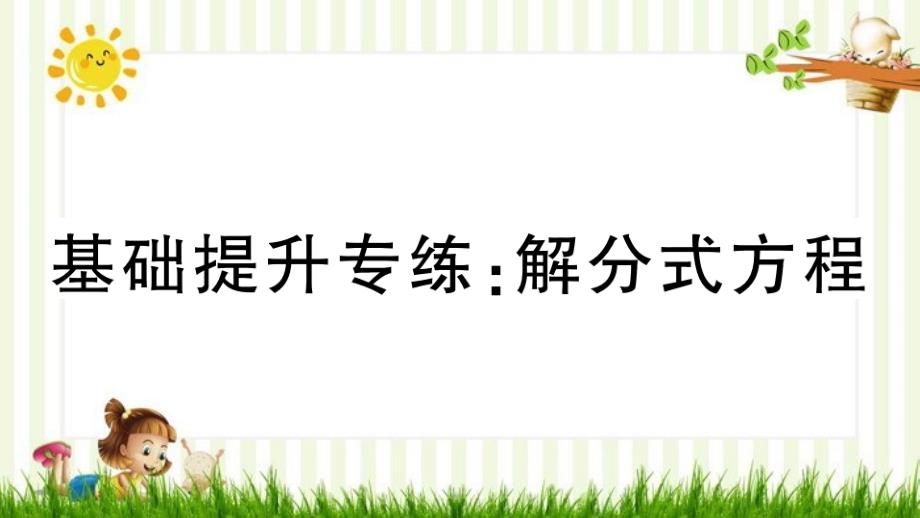 基础提升专练:解分式方程